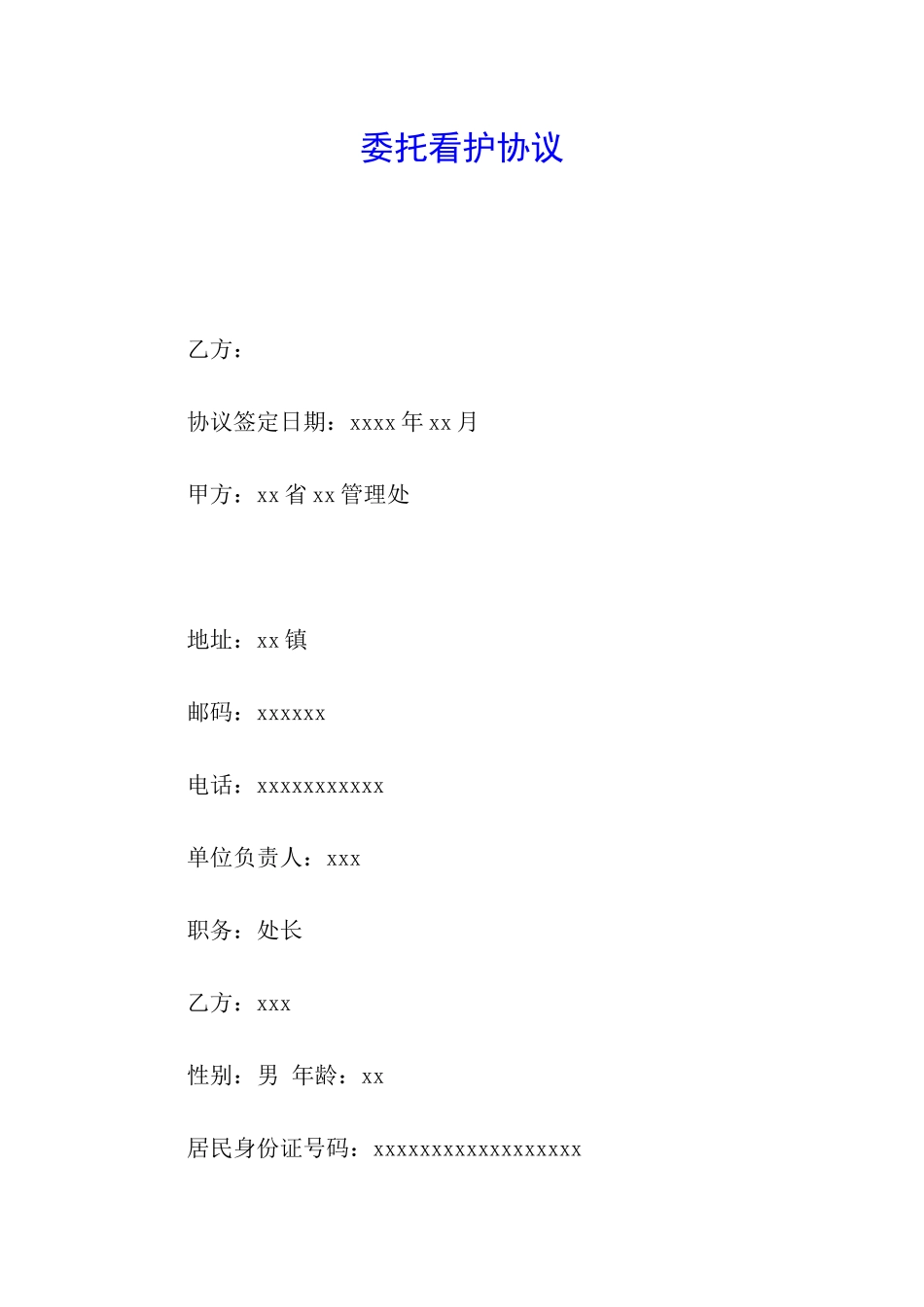 委托看护协议

乙方：

协议签定日期：xxxx 年 xx 月

甲方：xx 省 xx 管理处

地址：xx 镇

邮码：xxxxxx

电话：xxxxxxxxxxx

单位负责人：xxx

职务：处长

乙方：xxx

性别：男 年龄：xx

居民身份证号码：xxxxxxxxxxxxxxxxxx